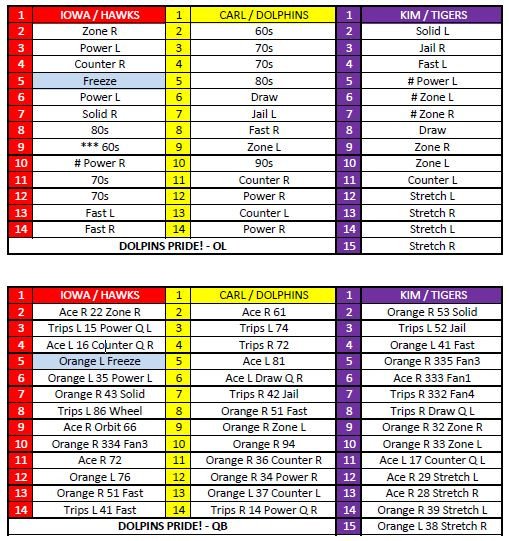 | 1 | IOWA / HAWKS | 1 | CARL / DOLPHINS | 1 | KIM / TIGERS |
|---|---|---|---|---|---|
| 2 | Zone R | 2 | 60s | 2 | Solid L |
| 3 | Power L | 3 | 70s | 3 | Jail R |
| 4 | Counter R | 4 | 70s | 4 | Fast L |
| 5 | Freeze | 5 | 80s | 5 | # Power L |
| 6 | Power L | 6 | Draw | 6 | # Zone L |
| 7 | Solid R | 7 | Jail L | 7 | # Zone R |
| 8 | 80s | 8 | Fast R | 8 | Draw |
| 9 | *** 60s | 9 | Zone L | 9 | Zone R |
| 10 | # Power R | 10 | 90s | 10 | Zone L |
| 11 | 70s | 11 | Counter R | 11 | Counter L |
| 12 | 70s | 12 | Power R | 12 | Stretch L |
| 13 | Fast L | 13 | Counter L | 13 | Stretch R |
| 14 | Fast R | 14 | Power R | 14 | Stretch L |
| DOLPINS PRIDE! - OL | | | | 15 | Stretch R |

| 1 | IOWA / HAWKS | 1 | CARL / DOLPHINS | 1 | KIM / TIGERS |
|---|---|---|---|---|---|
| 2 | Ace R 22 Zone R | 2 | Ace R 61 | 2 | Orange R 53 Solid |
| 3 | Trips L 15 Power Q L | 3 | Trips L 74 | 3 | Trips L 52 Jail |
| 4 | Ace L 16 Counter Q R | 4 | Trips R 72 | 4 | Orange L 41 Fast |
| 5 | Orange L Freeze | 5 | Ace L 81 | 5 | Orange R 335 Fan3 |
| 6 | Orange L 35 Power L | 6 | Ace L Draw Q R | 6 | Ace R 333 Fan1 |
| 7 | Orange R 43 Solid | 7 | Trips R 42 Jail | 7 | Trips R 332 Fan4 |
| 8 | Trips L 86 Wheel | 8 | Orange R 51 Fast | 8 | Trips R Draw Q L |
| 9 | Ace R Orbit 66 | 9 | Orange R Zone L | 9 | Orange R 32 Zone R |
| 10 | Orange R 334 Fan3 | 10 | Orange R 94 | 10 | Orange R 33 Zone L |
| 11 | Ace R 72 | 11 | Orange R 36 Counter R | 11 | Ace L 17 Counter Q L |
| 12 | Orange L 76 | 12 | Orange R 34 Power R | 12 | Ace R 29 Stretch L |
| 13 | Orange R 51 Fast | 13 | Orange L 37 Counter L | 13 | Ace R 28 Stretch R |
| 14 | Trips L 41 Fast | 14 | Trips R 14 Power Q R | 14 | Orange R 39 Stretch L |
| DOLPINS PRIDE! - QB | | | | 15 | Orange L 38 Stretch R |